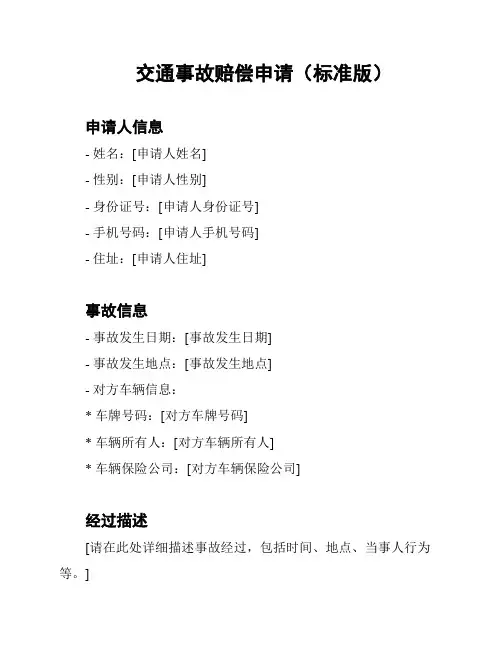 交通事故赔偿申请（标准版）

申请人信息

- 姓名：[申请人姓名]
- 性别：[申请人性别]
- 身份证号：[申请人身份证号]
- 手机号码：[申请人手机号码]
- 住址：[申请人住址]

事故信息

- 事故发生日期：[事故发生日期]
- 事故发生地点：[事故发生地点]
- 对方车辆信息：
* 车牌号码：[对方车牌号码]
* 车辆所有人：[对方车辆所有人]
* 车辆保险公司：[对方车辆保险公司]

经过描述

[请在此处详细描述事故经过，包括时间、地点、当事人行为等。]